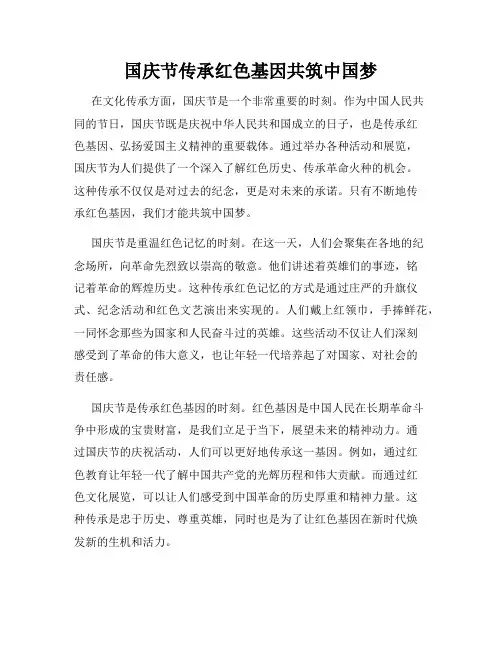 国庆节传承红色基因共筑中国梦

在文化传承方面，国庆节是一个非常重要的时刻。作为中国人民共同的节日，国庆节既是庆祝中华人民共和国成立的日子，也是传承红色基因、弘扬爱国主义精神的重要载体。通过举办各种活动和展览，国庆节为人们提供了一个深入了解红色历史、传承革命火种的机会。这种传承不仅仅是对过去的纪念，更是对未来的承诺。只有不断地传承红色基因，我们才能共筑中国梦。

国庆节是重温红色记忆的时刻。在这一天，人们会聚集在各地的纪念场所，向革命先烈致以崇高的敬意。他们讲述着英雄们的事迹，铭记着革命的辉煌历史。这种传承红色记忆的方式是通过庄严的升旗仪式、纪念活动和红色文艺演出来实现的。人们戴上红领巾，手捧鲜花，一同怀念那些为国家和人民奋斗过的英雄。这些活动不仅让人们深刻感受到了革命的伟大意义，也让年轻一代培养起了对国家、对社会的责任感。

国庆节是传承红色基因的时刻。红色基因是中国人民在长期革命斗争中形成的宝贵财富，是我们立足于当下，展望未来的精神动力。通过国庆节的庆祝活动，人们可以更好地传承这一基因。例如，通过红色教育让年轻一代了解中国共产党的光辉历程和伟大贡献。而通过红色文化展览，可以让人们感受到中国革命的历史厚重和精神力量。这种传承是忠于历史、尊重英雄，同时也是为了让红色基因在新时代焕发新的生机和活力。